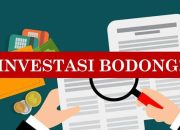 INVESTASI BODONG